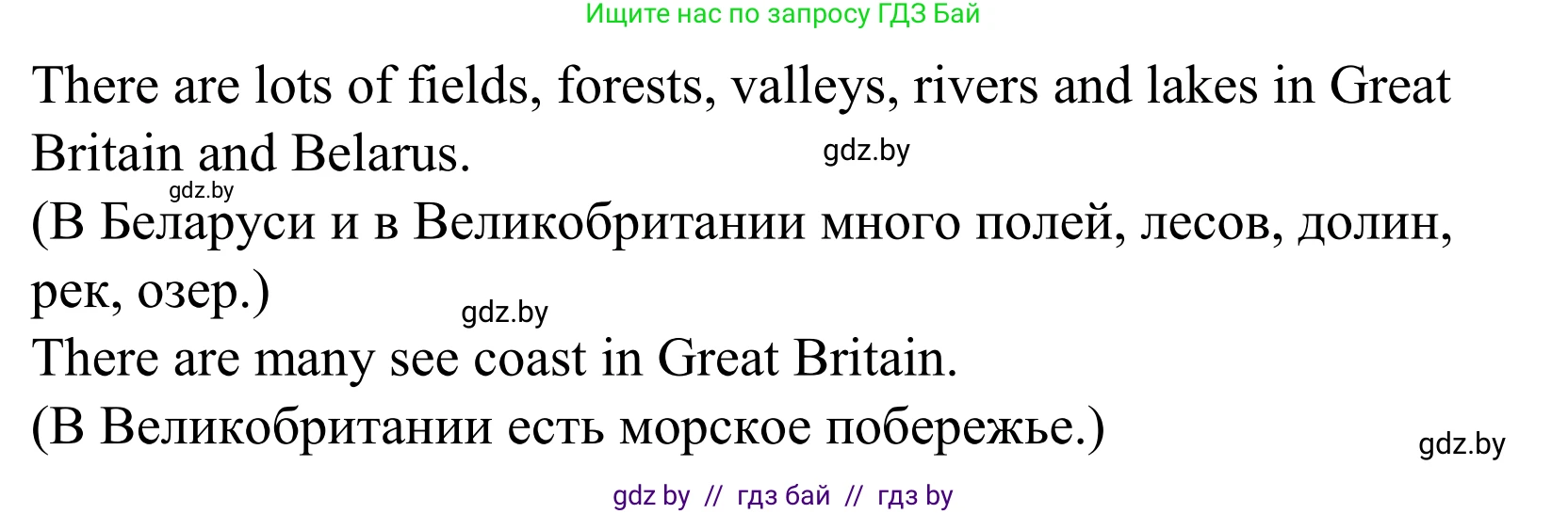 Ищите нас по запросу ГДЗ Бай

There are lots of fields, forests, valleys, rivers and lakes in Great Britain and Belarus.

gdz.by

gdz.by

(В Беларуси и в Великобритании много полей, лесов, долин, рек, озер.)

gdz.by

There are many see coast in Great Britain.

(В Великобритании есть морское побережье.)

gdz.by

gdz by // гдз бай // гдз by